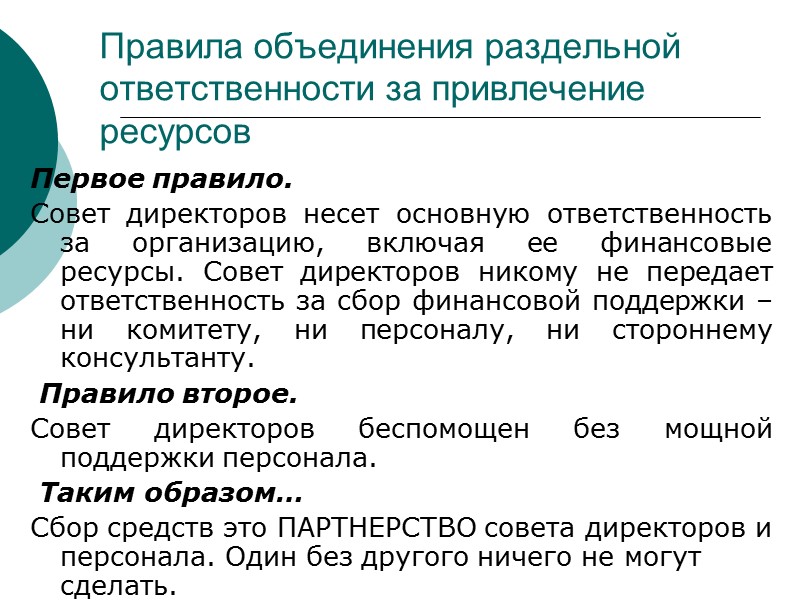 Правила объединения раздельной ответственности за привлечение ресурсов

Первое правило.

Совет директоров несет основную ответственность за организацию, включая ее финансовые ресурсы. Совет директоров никому не передает ответственность за сбор финансовой поддержки – ни комитету, ни персоналу, ни стороннему консультанту.

Правило второе.

Совет директоров беспомощен без мощной поддержки персонала.

Таким образом…

Сбор средств это ПАРТНЕРСТВО совета директоров и персонала. Один без другого ничего не могут сделать.